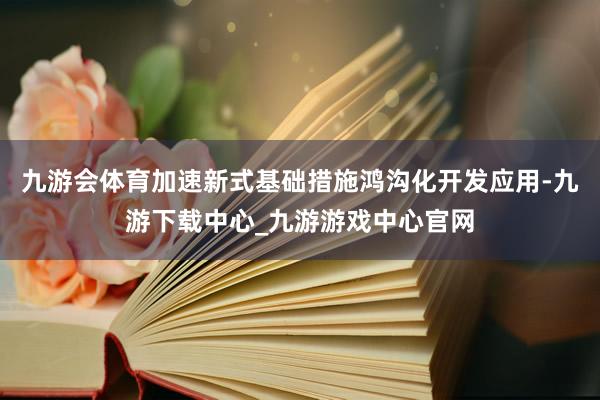 九游会体育加速新式基础措施鸿沟化开发应用-九游下载中心_九游游戏中心官网